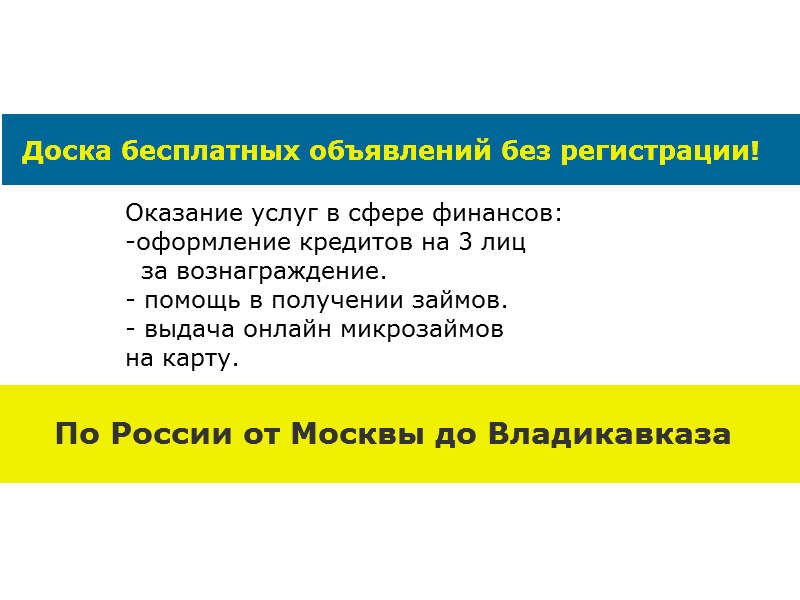 Доска бесплатных объявлений без регистрации!

Оказание услуг в сфере финансов:
-оформление кредитов на 3 лиц
за вознаграждение.
- помощь в получении займов.
- выдача онлайн микрозаймов
на карту.

По России от Москвы до Владикавказа